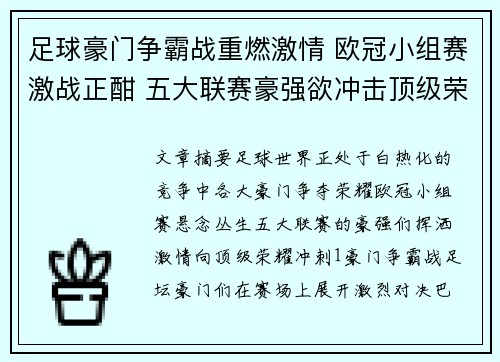 足球豪门争霸战重燃激情 欧冠小组赛激战正酣 五大联赛豪强欲冲击顶级荣

文章摘要足球世界正处于白热化的竞争中各大豪门争夺荣耀欧冠小组赛悬念丛生五大联赛的豪强们挥洒激情向顶级荣耀冲刺1豪门争霸战足坛豪门们在赛场上展开激烈对决巴